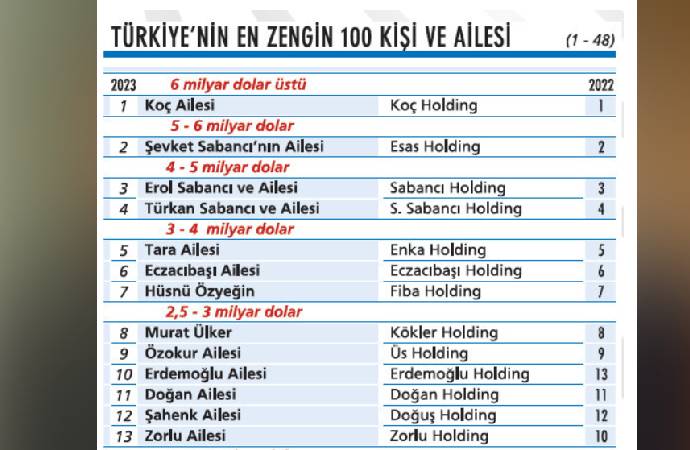 TÜRKİYE'NİN EN ZENGİN 100 KİŞİ VE AİLESİ (1 - 48)

| 2023 | 6 milyar dolar üstü | | 2022 |
|---|---|---|---|
| 1 | Koç Ailesi | Koç Holding | 1 |
| | 5 - 6 milyar dolar | | |
| 2 | Şevket Sabancı'nın Ailesi | Esas Holding | 2 |
| | 4 - 5 milyar dolar | | |
| 3 | Erol Sabancı ve Ailesi | Sabancı Holding | 3 |
| 4 | Türkan Sabancı ve Ailesi | S. Sabancı Holding | 4 |
| | 3 - 4 milyar dolar | | |
| 5 | Tara Ailesi | Enka Holding | 5 |
| 6 | Eczacıbaşı Ailesi | Eczacıbaşı Holding | 6 |
| 7 | Hüsnü Özyeğin | Fiba Holding | 7 |
| | 2,5 - 3 milyar dolar | | |
| 8 | Murat Ülker | Kökler Holding | 8 |
| 9 | Özokur Ailesi | Üs Holding | 9 |
| 10 | Erdemoğlu Ailesi | Erdemoğlu Holding | 13 |
| 11 | Doğan Ailesi | Doğan Holding | 11 |
| 12 | Şahenk Ailesi | Doğuş Holding | 12 |
| 13 | Zorlu Ailesi | Zorlu Holding | 10 |